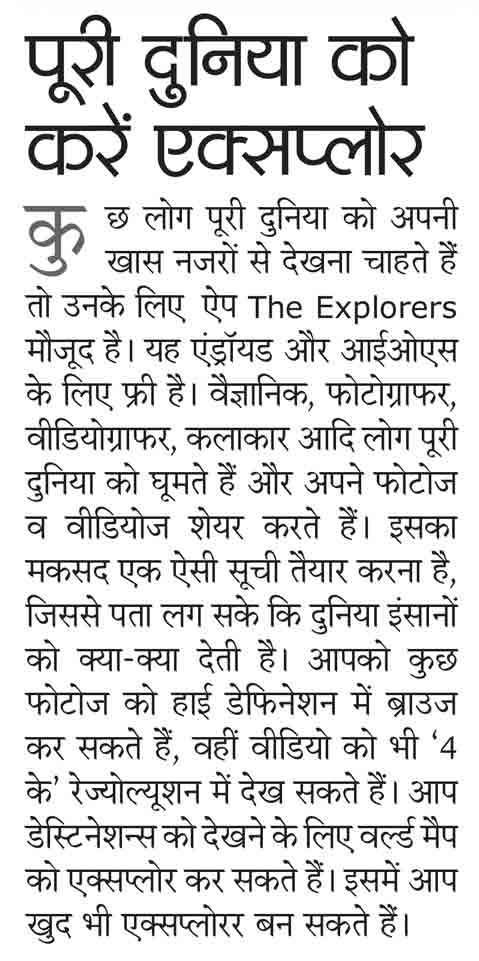 पूरी दुनिया को करें एक्सप्लोर

कुछ लोग पूरी दुनिया को अपनी खास नजरों से देखना चाहते हैं तो उनके लिए ऐप The Explorers मौजूद है। यह एंड्रॉयड और आईओएस के लिए फ्री है। वैज्ञानिक, फोटोग्राफर, वीडियोग्राफर, कलाकार आदि लोग पूरी दुनिया को घूमते हैं और अपने फोटोज व वीडियोज शेयर करते हैं। इसका मकसद एक ऐसी सूची तैयार करना है, जिससे पता लग सके कि दुनिया इंसानों को क्या-क्या देती है। आपको कुछ फोटोज को हाई डेफिनेशन में ब्राउज कर सकते हैं, वहीं वीडियो को भी '4 के' रेज्योल्यूशन में देख सकते हैं। आप डेस्टिनेशन्स को देखने के लिए वर्ल्ड मैप को एक्सप्लोर कर सकते हैं। इसमें आप खुद भी एक्सप्लोरर बन सकते हैं।